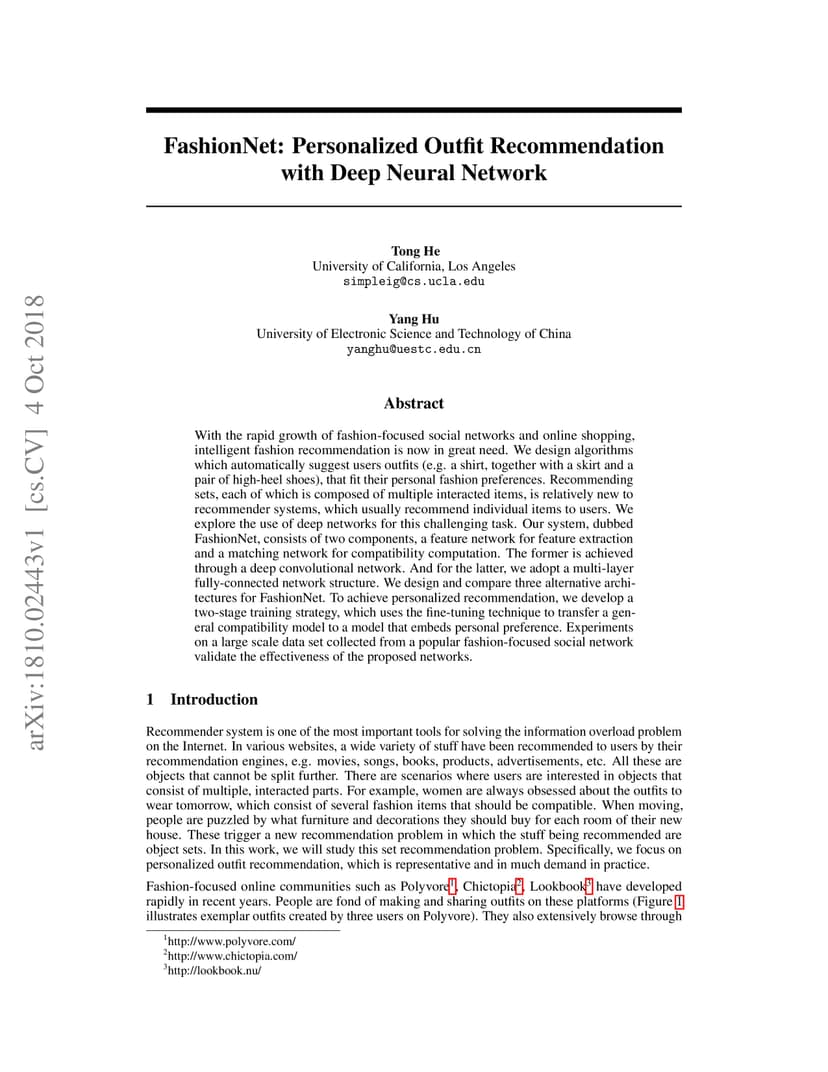 arXiv:1810.02443v1 [cs.CV] 4 Oct 2018

FashionNet: Personalized Outfit Recommendation with Deep Neural Network

Tong He
University of California, Los Angeles
simpleig@cs.ucla.edu

Yang Hu
University of Electronic Science and Technology of China
yanghu@uestc.edu.cn

Abstract

With the rapid growth of fashion-focused social networks and online shopping, intelligent fashion recommendation is now in great need. We design algorithms which automatically suggest users outfits (e.g. a shirt, together with a skirt and a pair of high-heel shoes), that fit their personal fashion preferences. Recommending sets, each of which is composed of multiple interacted items, is relatively new to recommender systems, which usually recommend individual items to users. We explore the use of deep networks for this challenging task. Our system, dubbed FashionNet, consists of two components, a feature network for feature extraction and a matching network for compatibility computation. The former is achieved through a deep convolutional network. And for the latter, we adopt a multi-layer fully-connected network structure. We design and compare three alternative architectures for FashionNet. To achieve personalized recommendation, we develop a two-stage training strategy, which uses the fine-tuning technique to transfer a general compatibility model to a model that embeds personal preference. Experiments on a large scale data set collected from a popular fashion-focused social network validate the effectiveness of the proposed networks.

1 Introduction

Recommender system is one of the most important tools for solving the information overload problem on the Internet. In various websites, a wide variety of stuff have been recommended to users by their recommendation engines, e.g. movies, songs, books, products, advertisements, etc. All these are objects that cannot be split further. There are scenarios where users are interested in objects that consist of multiple, interacted parts. For example, women are always obsessed about the outfits to wear tomorrow, which consist of several fashion items that should be compatible. When moving, people are puzzled by what furniture and decorations they should buy for each room of their new house. These trigger a new recommendation problem in which the stuff being recommended are object sets. In this work, we will study this set recommendation problem. Specifically, we focus on personalized outfit recommendation, which is representative and in much demand in practice.

Fashion-focused online communities such as Polyvore$^1$, Chictopia$^2$, Lookbook$^3$ have developed rapidly in recent years. People are fond of making and sharing outfits on these platforms (Figure 1 illustrates exemplar outfits created by three users on Polyvore). They also extensively browse through

$^1$http://www.polyvore.com/
$^2$http://www.chictopia.com/
$^3$http://lookbook.nu/